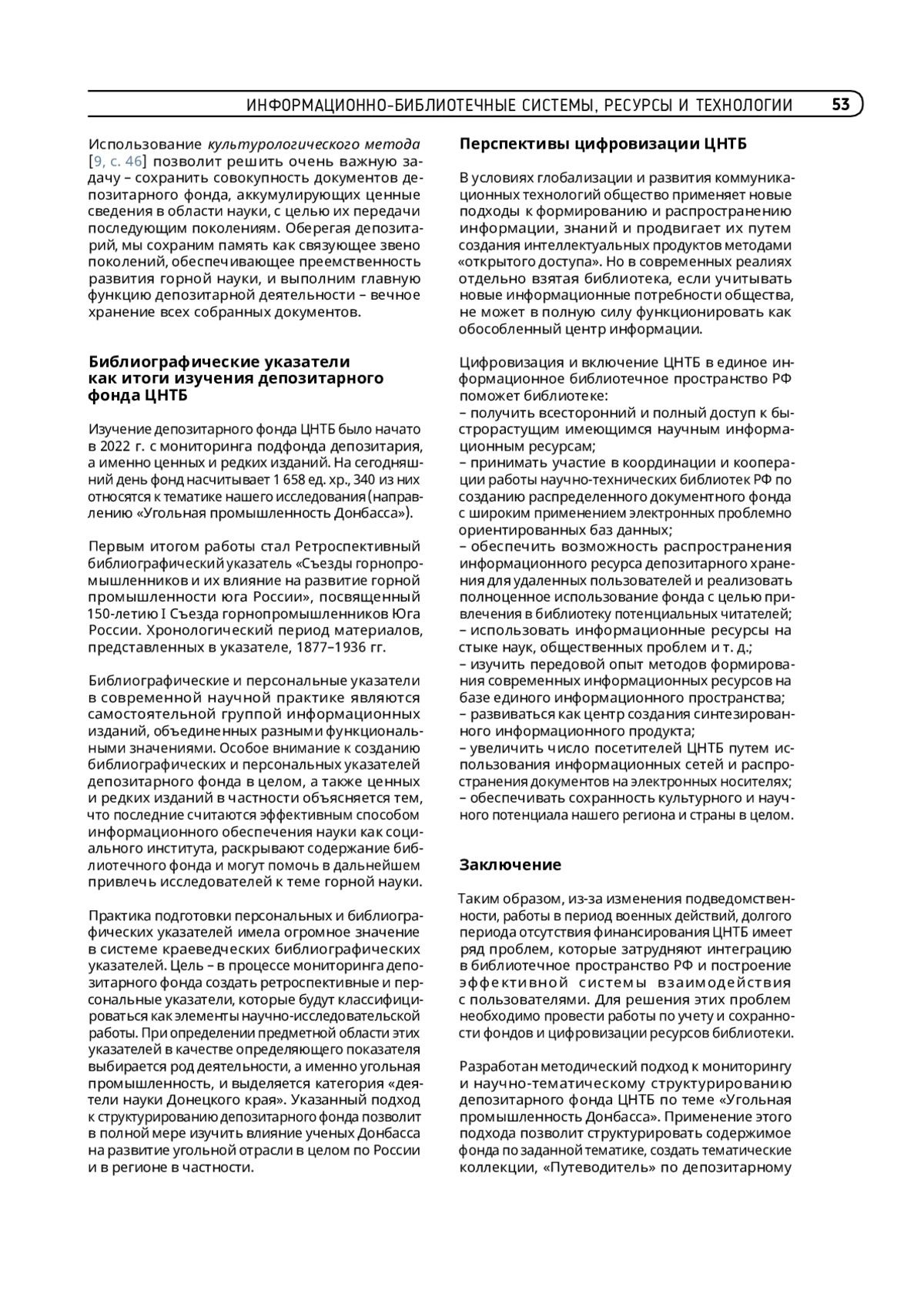 ИНФОРМАЦИОННО-БИБЛИОТЕЧНЫЕ СИСТЕМЫ, РЕСУРСЫ И ТЕХНОЛОГИИ 53

Использование культурологического метода [9, с. 46] позволит решить очень важную задачу – сохранить совокупность документов депозитарного фонда, аккумулирующих ценные сведения в области науки, с целью их передачи последующим поколениям. Оберегая депозитарий, мы сохраним память как связующее звено поколений, обеспечивающее преемственность развития горной науки, и выполним главную функцию депозитарной деятельности – вечное хранение всех собранных документов.

Библиографические указатели как итоги изучения депозитарного фонда ЦНТБ

Изучение депозитарного фонда ЦНТБ было начато в 2022 г. с мониторинга подфонда депозитария, а именно ценных и редких изданий. На сегодняшний день фонд насчитывает 1 658 ед. хр., 340 из них относятся к тематике нашего исследования (направлению «Угольная промышленность Донбасса»).

Первым итогом работы стал Ретроспективный библиографический указатель «Съезды горнопромышленников и их влияние на развитие горной промышленности юга России», посвященный 150-летию I Съезда горнопромышленников Юга России. Хронологический период материалов, представленных в указателе, 1877–1936 гг.

Библиографические и персональные указатели в современной научной практике являются самостоятельной группой информационных изданий, объединенных разными функциональными значениями. Особое внимание к созданию библиографических и персональных указателей депозитарного фонда в целом, а также ценных и редких изданий в частности объясняется тем, что последние считаются эффективным способом информационного обеспечения науки как социального института, раскрывают содержание библиотечного фонда и могут помочь в дальнейшем привлечь исследователей к теме горной науки.

Практика подготовки персональных и библиографических указателей имела огромное значение в системе краеведческих библиографических указателей. Цель – в процессе мониторинга депозитарного фонда создать ретроспективные и персональные указатели, которые будут классифицироваться как элементы научно-исследовательской работы. При определении предметной области этих указателей в качестве определяющего показателя выбирается род деятельности, а именно угольная промышленность, и выделяется категория «деятели науки Донецкого края». Указанный подход к структурированию депозитарного фонда позволит в полной мере изучить влияние ученых Донбасса на развитие угольной отрасли в целом по России и в регионе в частности.

Перспективы цифровизации ЦНТБ

В условиях глобализации и развития коммуникационных технологий общество применяет новые подходы к формированию и распространению информации, знаний и продвигает их путем создания интеллектуальных продуктов методами «открытого доступа». Но в современных реалиях отдельно взятая библиотека, если учитывать новые информационные потребности общества, не может в полную силу функционировать как обособленный центр информации.

Цифровизация и включение ЦНТБ в единое информационное библиотечное пространство РФ поможет библиотеке:
– получить всесторонний и полный доступ к быстрорастущим имеющимся научным информационным ресурсам;
– принимать участие в координации и кооперации работы научно-технических библиотек РФ по созданию распределенного документного фонда с широким применением электронных проблемно ориентированных баз данных;
– обеспечить возможность распространения информационного ресурса депозитарного хранения для удаленных пользователей и реализовать полноценное использование фонда с целью привлечения в библиотеку потенциальных читателей;
– использовать информационные ресурсы на стыке наук, общественных проблем и т. д.;
– изучить передовой опыт методов формирования современных информационных ресурсов на базе единого информационного пространства;
– развиваться как центр создания синтезированного информационного продукта;
– увеличить число посетителей ЦНТБ путем использования информационных сетей и распространения документов на электронных носителях;
– обеспечивать сохранность культурного и научного потенциала нашего региона и страны в целом.

Заключение

Таким образом, из-за изменения подведомственности, работы в период военных действий, долгого периода отсутствия финансирования ЦНТБ имеет ряд проблем, которые затрудняют интеграцию в библиотечное пространство РФ и построение эффективной системы взаимодействия с пользователями. Для решения этих проблем необходимо провести работы по учету и сохранности фондов и цифровизации ресурсов библиотеки.

Разработан методический подход к мониторингу и научно-тематическому структурированию депозитарного фонда ЦНТБ по теме «Угольная промышленность Донбасса». Применение этого подхода позволит структурировать содержимое фонда по заданной тематике, создать тематические коллекции, «Путеводитель» по депозитарному